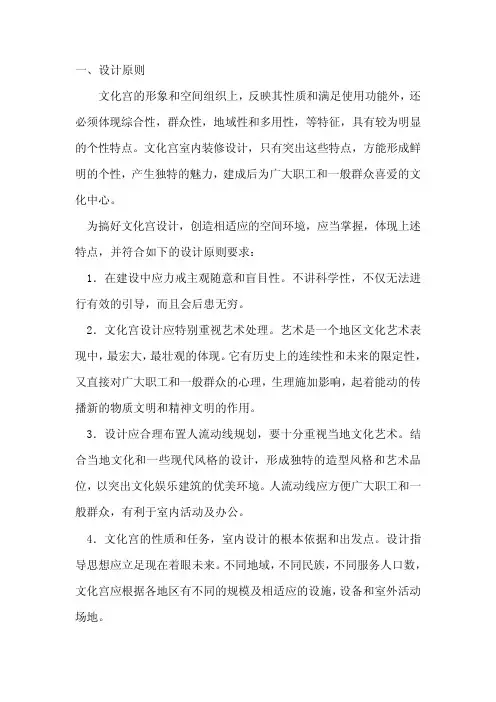 一、设计原则

文化宫的形象和空间组织上，反映其性质和满足使用功能外，还必须体现综合性，群众性，地域性和多用性，等特征，具有较为明显的个性特点。文化宫室内装修设计，只有突出这些特点，方能形成鲜明的个性，产生独特的魅力，建成后为广大职工和一般群众喜爱的文化中心。

为搞好文化宫设计，创造相适应的空间环境，应当掌握，体现上述特点，并符合如下的设计原则要求：

1．在建设中应力戒主观随意和盲目性。不讲科学性，不仅无法进行有效的引导，而且会后患无穷。

2．文化宫设计应特别重视艺术处理。艺术是一个地区文化艺术表现中，最宏大，最壮观的体现。它有历史上的连续性和未来的限定性，又直接对广大职工和一般群众的心理，生理施加影响，起着能动的传播新的物质文明和精神文明的作用。

3．设计应合理布置人流动线规划，要十分重视当地文化艺术。结合当地文化和一些现代风格的设计，形成独特的造型风格和艺术品位，以突出文化娱乐建筑的优美环境。人流动线应方便广大职工和一般群众，有利于室内活动及办公。

4．文化宫的性质和任务，室内设计的根本依据和出发点。设计指导思想应立足现在着眼未来。不同地域，不同民族，不同服务人口数，文化宫应根据各地区有不同的规模及相适应的设施，设备和室外活动场地。